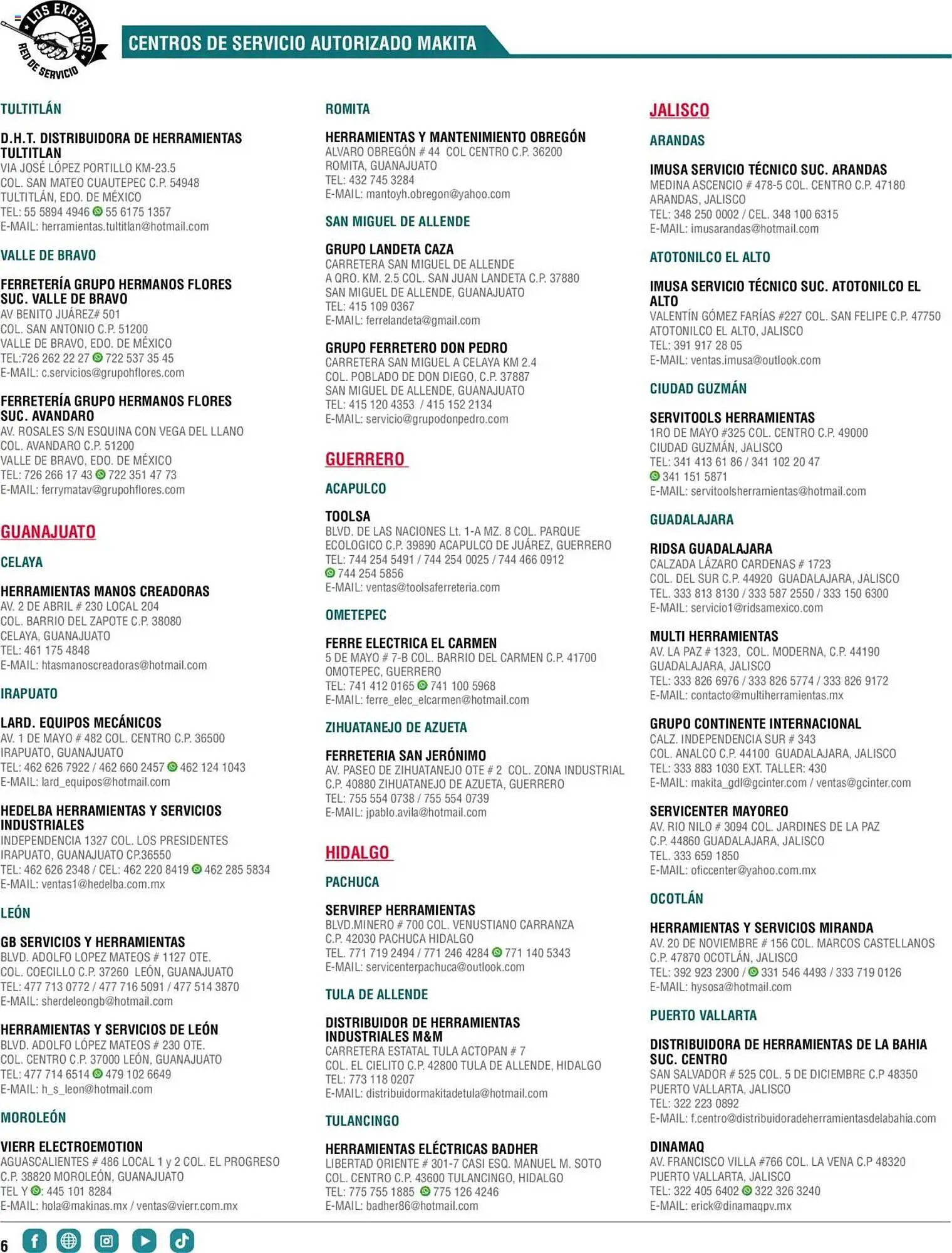 LOS EXPERTOS RED DE SERVICIO

CENTROS DE SERVICIO AUTORIZADO MAKITA

TULTITLÁN

D.H.T. DISTRIBUIDORA DE HERRAMIENTAS TULTITLAN
VIA JOSÉ LÓPEZ PORTILLO KM-23.5
COL. SAN MATEO CUAUTEPEC C.P. 54948
TULTITLÁN, EDO. DE MÉXICO
TEL: 55 5894 4946 55 6175 1357
E-MAIL: herramientas.tultitlan@hotmail.com

VALLE DE BRAVO

FERRETERÍA GRUPO HERMANOS FLORES SUC. VALLE DE BRAVO
AV BENITO JUÁREZ# 501
COL. SAN ANTONIO C.P. 51200
VALLE DE BRAVO, EDO. DE MÉXICO
TEL:726 262 22 27 722 537 35 45
E-MAIL: c.servicios@grupohflores.com

FERRETERÍA GRUPO HERMANOS FLORES SUC. AVANDARO
AV. ROSALES S/N ESQUINA CON VEGA DEL LLANO
COL. AVANDARO C.P. 51200
VALLE DE BRAVO, EDO. DE MÉXICO
TEL: 726 266 17 43 722 351 47 73
E-MAIL: ferrymatav@grupohflores.com

GUANAJUATO

CELAYA

HERRAMIENTAS MANOS CREADORAS
AV. 2 DE ABRIL # 230 LOCAL 204
COL. BARRIO DEL ZAPOTE C.P. 38080
CELAYA, GUANAJUATO
TEL: 461 175 4848
E-MAIL: htasmanoscreadoras@hotmail.com

IRAPUATO

LARD. EQUIPOS MECÁNICOS
AV. 1 DE MAYO # 482 COL. CENTRO C.P. 36500
IRAPUATO, GUANAJUATO
TEL: 462 626 7922 / 462 660 2457 462 124 1043
E-MAIL: lard_equipos@hotmail.com

HEDELBA HERRAMIENTAS Y SERVICIOS INDUSTRIALES
INDEPENDENCIA 1327 COL. LOS PRESIDENTES
IRAPUATO, GUANAJUATO CP.36550
TEL: 462 626 2348 / CEL: 462 220 8419 462 285 5834
E-MAIL: ventas1@hedelba.com.mx

LEÓN

GB SERVICIOS Y HERRAMIENTAS
BLVD. ADOLFO LOPEZ MATEOS # 1127 OTE.
COL. COECILLO C.P. 37260 LEÓN, GUANAJUATO
TEL: 477 713 0772 / 477 716 5091 / 477 514 3870
E-MAIL: sherdeleongb@hotmail.com

HERRAMIENTAS Y SERVICIOS DE LEÓN
BLVD. ADOLFO LÓPEZ MATEOS # 230 OTE.
COL. CENTRO C.P. 37000 LEÓN, GUANAJUATO
TEL: 477 714 6514 479 102 6649
E-MAIL: h_s_leon@hotmail.com

MOROLEÓN

VIERR ELECTROEMOTION
AGUASCALIENTES # 486 LOCAL 1 y 2 COL. EL PROGRESO
C.P. 38820 MOROLEÓN, GUANAJUATO
TEL Y : 445 101 8284
E-MAIL: hola@makinas.mx / ventas@vierr.com.mx

ROMITA

HERRAMIENTAS Y MANTENIMIENTO OBREGÓN
ALVARO OBREGÓN # 44 COL CENTRO C.P. 36200
ROMITA, GUANAJUATO
TEL: 432 745 3284
E-MAIL: mantoyh.obregon@yahoo.com

SAN MIGUEL DE ALLENDE

GRUPO LANDETA CAZA
CARRETERA SAN MIGUEL DE ALLENDE A QRO. KM. 2.5 COL. SAN JUAN LANDETA C.P. 37880
SAN MIGUEL DE ALLENDE, GUANAJUATO
TEL: 415 109 0367
E-MAIL: ferrelandeta@gmail.com

GRUPO FERRETERO DON PEDRO
CARRETERA SAN MIGUEL A CELAYA KM 2.4
COL. POBLADO DE DON DIEGO, C.P. 37887
SAN MIGUEL DE ALLENDE, GUANAJUATO
TEL: 415 120 4353 / 415 152 2134
E-MAIL: servicio@grupodonpedro.com

GUERRERO

ACAPULCO

TOOLSA
BLVD. DE LAS NACIONES Lt. 1-A MZ. 8 COL. PARQUE ECOLOGICO C.P. 39890 ACAPULCO DE JUÁREZ, GUERRERO
TEL: 744 254 5491 / 744 254 0025 / 744 466 0912
744 254 5856
E-MAIL: ventas@toolsaferreteria.com

OMETEPEC

FERRE ELECTRICA EL CARMEN
5 DE MAYO # 7-B COL. BARRIO DEL CARMEN C.P. 41700
OMOTEPEC, GUERRERO
TEL: 741 412 0165 741 100 5968
E-MAIL: ferre_elec_elcarmen@hotmail.com

ZIHUATANEJO DE AZUETA

FERRETERIA SAN JERÓNIMO
AV. PASEO DE ZIHUATANEJO OTE # 2 COL. ZONA INDUSTRIAL C.P. 40880 ZIHUATANEJO DE AZUETA, GUERRERO
TEL: 755 554 0738 / 755 554 0739
E-MAIL: jpablo.avila@hotmail.com

HIDALGO

PACHUCA

SERVIREP HERRAMIENTAS
BLVD.MINERO # 700 COL. VENUSTIANO CARRANZA
C.P. 42030 PACHUCA HIDALGO
TEL. 771 719 2494 / 771 246 4284 771 140 5343
E-MAIL: servicenterpachuca@outlook.com

TULA DE ALLENDE

DISTRIBUIDOR DE HERRAMIENTAS INDUSTRIALES M&M
CARRETERA ESTATAL TULA ACTOPAN # 7
COL. EL CIELITO C.P. 42800 TULA DE ALLENDE, HIDALGO
TEL: 773 118 0207
E-MAIL: distribuidormakitadetula@hotmail.com

TULANCINGO

HERRAMIENTAS ELÉCTRICAS BADHER
LIBERTAD ORIENTE # 301-7 CASI ESQ. MANUEL M. SOTO
COL. CENTRO C.P. 43600 TULANCINGO, HIDALGO
TEL: 775 755 1885 775 126 4246
E-MAIL: badher86@hotmail.com

JALISCO

ARANDAS

IMUSA SERVICIO TÉCNICO SUC. ARANDAS
MEDINA ASCENCIO # 478-5 COL. CENTRO C.P. 47180
ARANDAS, JALISCO
TEL: 348 250 0002 / CEL. 348 100 6315
E-MAIL: imusarandas@hotmail.com

ATOTONILCO EL ALTO

IMUSA SERVICIO TÉCNICO SUC. ATOTONILCO EL ALTO
VALENTÍN GÓMEZ FARÍAS #227 COL. SAN FELIPE C.P. 47750
ATOTONILCO EL ALTO, JALISCO
TEL: 391 917 28 05
E-MAIL: ventas.imusa@outlook.com

CIUDAD GUZMÁN

SERVITOOLS HERRAMIENTAS
1RO DE MAYO #325 COL. CENTRO C.P. 49000
CIUDAD GUZMÁN, JALISCO
TEL: 341 413 61 86 / 341 102 20 47
341 151 5871
E-MAIL: servitoolsherramientas@hotmail.com

GUADALAJARA

RIDSA GUADALAJARA
CALZADA LÁZARO CARDENAS # 1723
COL. DEL SUR C.P. 44920 GUADALAJARA, JALISCO
TEL. 333 813 8130 / 333 587 2550 / 333 150 6300
E-MAIL: servicio1@ridsamexico.com

MULTI HERRAMIENTAS
AV. LA PAZ # 1323, COL. MODERNA, C.P. 44190
GUADALAJARA, JALISCO
TEL: 333 826 6976 / 333 826 5774 / 333 826 9172
E-MAIL: contacto@multiherramientas.mx

GRUPO CONTINENTE INTERNACIONAL
CALZ. INDEPENDENCIA SUR # 343
COL. ANALCO C.P. 44100 GUADALAJARA, JALISCO
TEL: 333 883 1030 EXT. TALLER: 430
E-MAIL: makita_gdl@gcinter.com / ventas@gcinter.com

SERVICENTER MAYOREO
AV. RIO NILO # 3094 COL. JARDINES DE LA PAZ
C.P. 44860 GUADALAJARA, JALISCO
TEL. 333 659 1850
E-MAIL: oficcenter@yahoo.com.mx

OCOTLÁN

HERRAMIENTAS Y SERVICIOS MIRANDA
AV. 20 DE NOVIEMBRE # 156 COL. MARCOS CASTELLANOS
C.P. 47870 OCOTLÁN, JALISCO
TEL: 392 923 2300 / 331 546 4493 / 333 719 0126
E-MAIL: hysosa@hotmail.com

PUERTO VALLARTA

DISTRIBUIDORA DE HERRAMIENTAS DE LA BAHIA SUC. CENTRO
SAN SALVADOR # 525 COL. 5 DE DICIEMBRE C.P 48350
PUERTO VALLARTA, JALISCO
TEL: 322 223 0892
E-MAIL: f.centro@distribuidoradeherramientasdelabahia.com

DINAMAQ
AV. FRANCISCO VILLA #766 COL. LA VENA C.P 48320
PUERTO VALLARTA, JALISCO
TEL: 322 405 6402 322 326 3240
E-MAIL: erick@dinamaqpv.mx

6